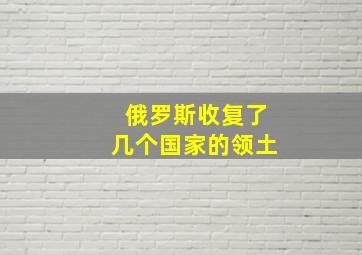 俄罗斯收复了
几个国家的领土